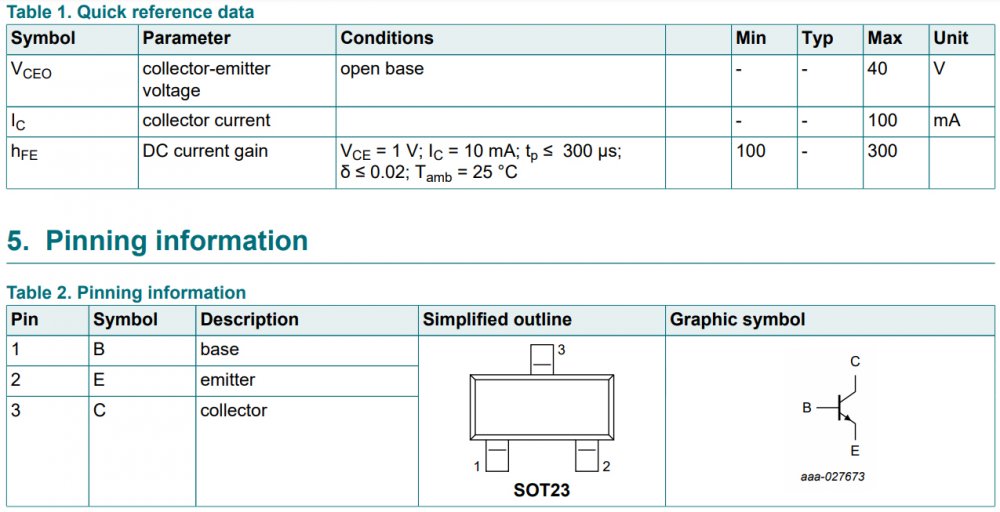 Table 1. Quick reference data

| Symbol | Parameter | Conditions | Min | Typ | Max | Unit |
|---|---|---|---|---|---|---|
| $V_{CEO}$ | collector-emitter voltage | open base | - | - | 40 | V |
| $I_C$ | collector current | | - | - | 100 | mA |
| $h_{FE}$ | DC current gain | $V_{CE} = 1$ V; $I_C = 10$ mA; $t_p \leq 300$ μs; $\delta \leq 0.02$; $T_{amb} = 25$ °C | 100 | - | 300 | |

5. Pinning information

Table 2. Pinning information

| Pin | Symbol | Description | Simplified outline | Graphic symbol |
|---|---|---|---|---|
| 1 | B | base | 3 1 2 SOT23 | C B E aaa-027673 |
| 2 | E | emitter | | |
| 3 | C | collector | | |